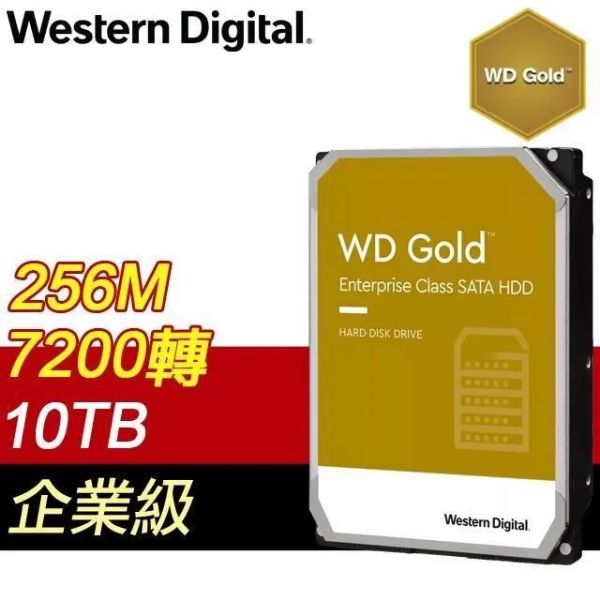 Western Digital.

WD Gold™

256M
7200轉
10TB
企業級

WD Gold™
Enterprise Class SATA HDD

HARD DISK DRIVE

Western Digital.